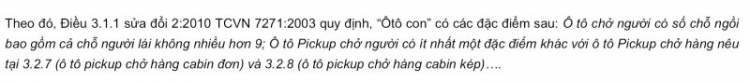 Theo đó, Điều 3.1.1 sửa đổi 2:2010 TCVN 7271:2003 quy định, "Ôtô con" có các đặc điểm sau: Ô tô chở người có số chỗ ngồi bao gồm cả chỗ người lái không nhiều hơn 9; Ô tô Pickup chở người có ít nhất một đặc điểm khác với ô tô Pickup chở hàng nêu tại 3.2.7 (ô tô pickup chở hàng cabin đơn) và 3.2.8 (ô tô pickup chở hàng cabin kép)....